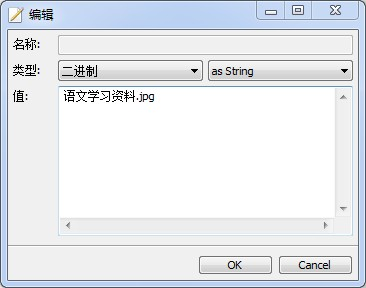 编辑

名称:

类型: 二进制 as String

值: 语文学习资料.jpg

OK Cancel